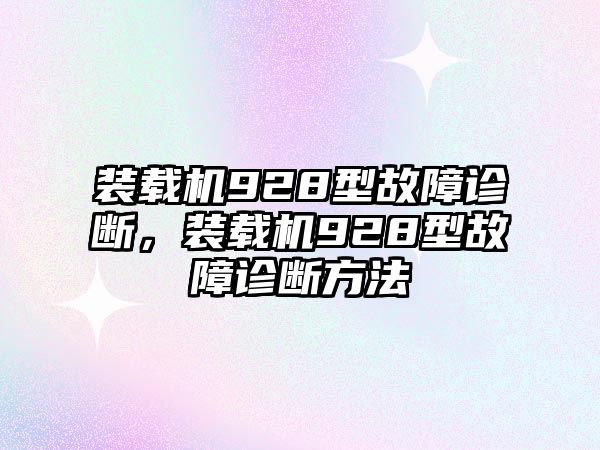 装载机928型故障诊断，装载机928型故障诊断方法